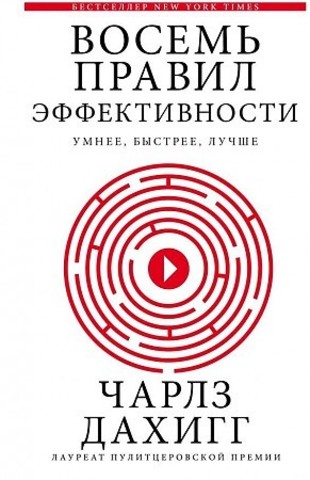 БЕСТСЕЛЛЕР NEW YORK TIMES

ВОСЕМЬ ПРАВИЛ ЭФФЕКТИВНОСТИ

УМНЕЕ, БЫСТРЕЕ, ЛУЧШЕ

ЧАРЛЗ ДАХИГГ

ЛАУРЕАТ ПУЛИТЦЕРОВСКОЙ ПРЕМИИ